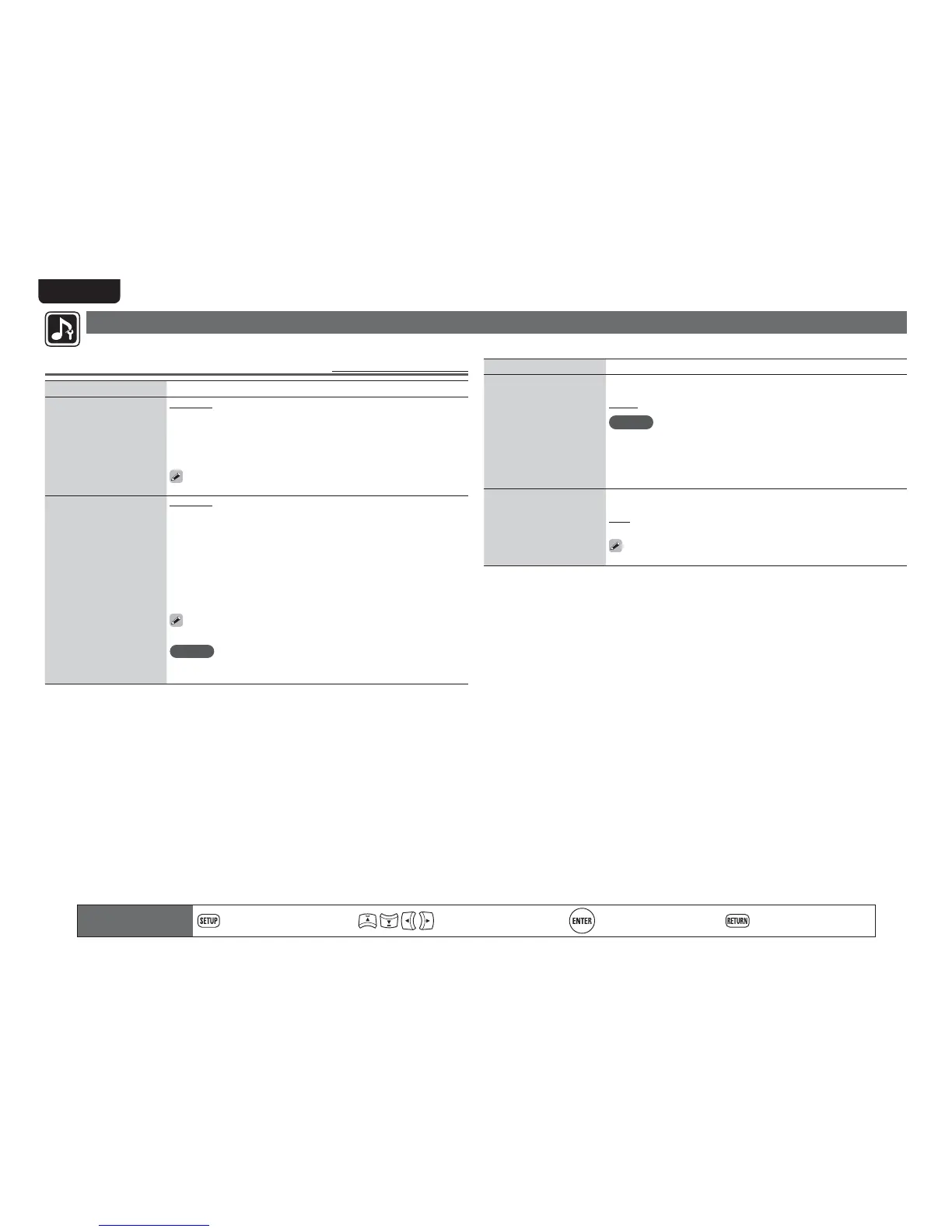 SETUP
ENTER
RETURN